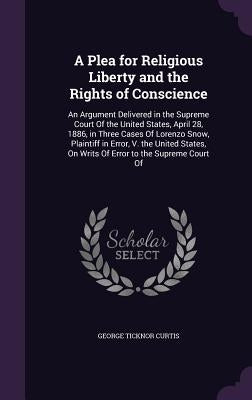 A Plea for Religious Liberty and the Rights of Conscience

An Argument Delivered in the Supreme Court Of the United States, April 28, 1886, in Three Cases Of Lorenzo Snow, Plaintiff in Error, V. the United States, On Writs Of Error to the Supreme Court Of

Scholar SELECT

GEORGE TICKNOR CURTIS